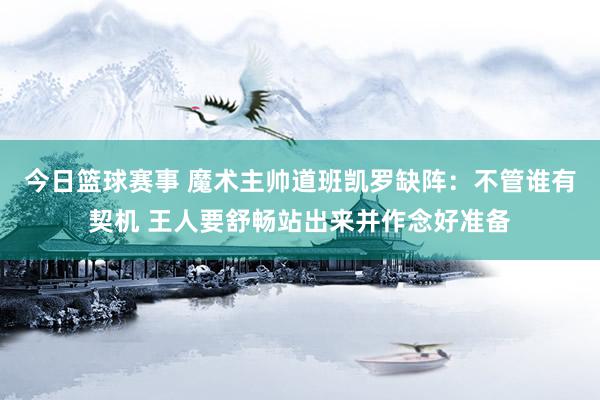 今日篮球赛事 魔术主帅道班凯罗缺阵：不管谁有契机 王人要舒畅站出来并作念好准备